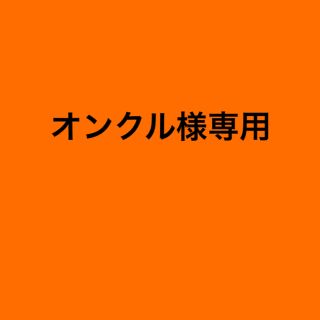 オンクル様専用